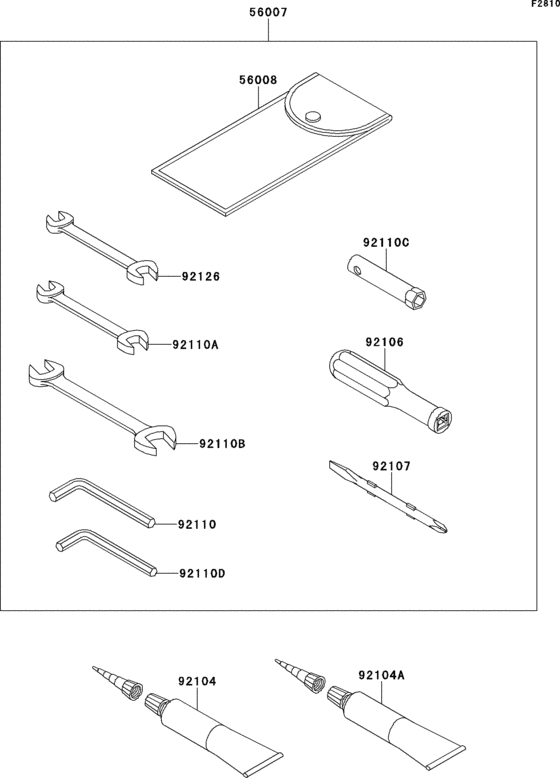 F2810

56007

56008

92126

92110A

92110B

92110

92110D

92110C

92106

92107

92104

92104A